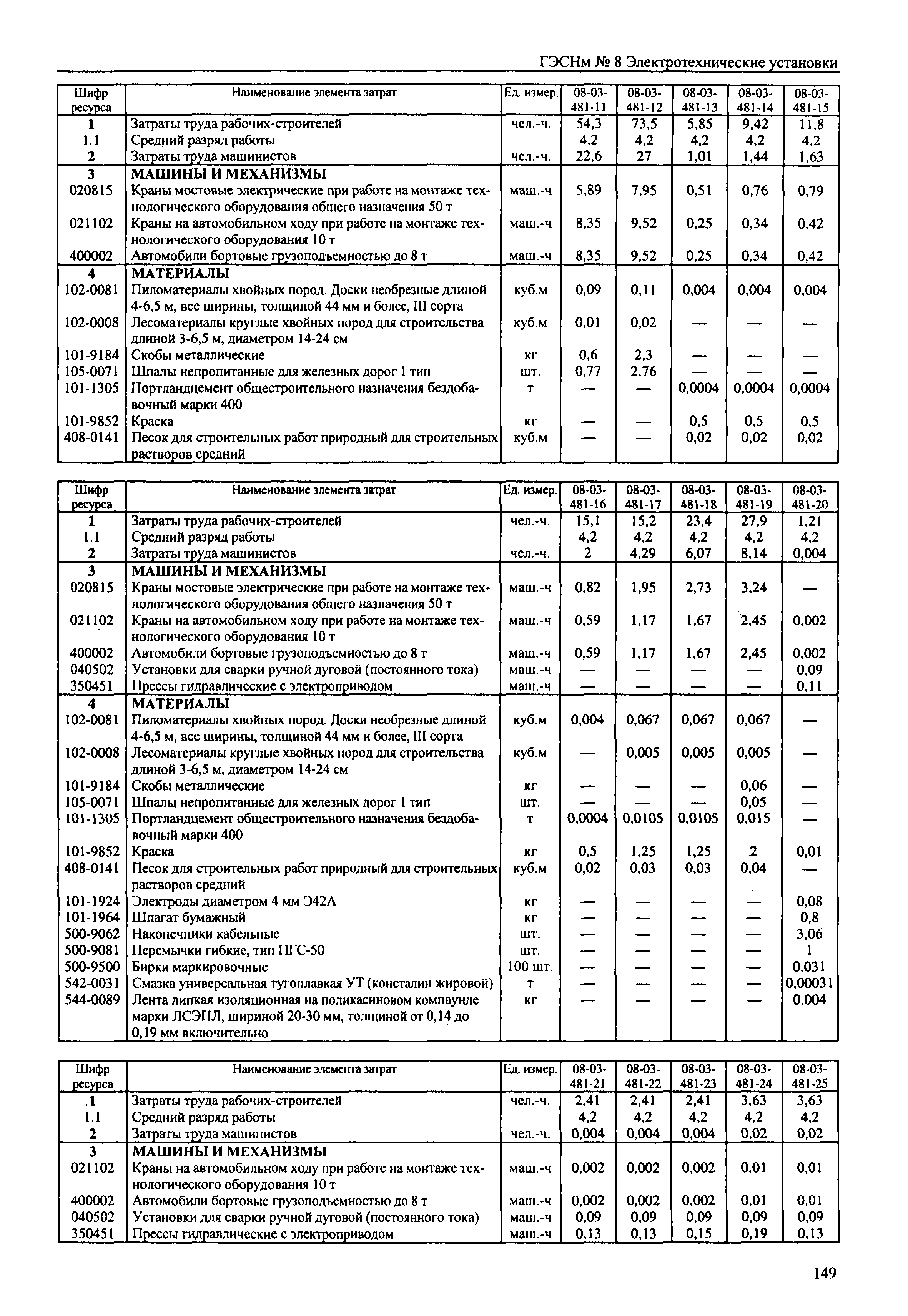 ГЭСНм № 8 Электротехнические установки

| Шифр ресурса | Наименование элемента затрат | Ед. измер. | 08-03-481-11 | 08-03-481-12 | 08-03-481-13 | 08-03-481-14 | 08-03-481-15 |
|---|---|---|---|---|---|---|---|
| 1 | Затраты труда рабочих-строителей | чел.-ч. | 54,3 | 73,5 | 5,85 | 9,42 | 11,8 |
| 1.1 | Средний разряд работы | | 4,2 | 4,2 | 4,2 | 4,2 | 4,2 |
| 2 | Затраты труда машинистов | чел.-ч. | 22,6 | 27 | 1,01 | 1,44 | 1,63 |
| 3 | МАШИНЫ И МЕХАНИЗМЫ | | | | | | |
| 020815 | Краны мостовые электрические при работе на монтаже технологического оборудования общего назначения 50 т | маш.-ч | 5,89 | 7,95 | 0,51 | 0,76 | 0,79 |
| 021102 | Краны на автомобильном ходу при работе на монтаже технологического оборудования 10 т | маш.-ч | 8,35 | 9,52 | 0,25 | 0,34 | 0,42 |
| 400002 | Автомобили бортовые грузоподъемностью до 8 т | маш.-ч | 8,35 | 9,52 | 0,25 | 0,34 | 0,42 |
| 4 | МАТЕРИАЛЫ | | | | | | |
| 102-0081 | Пиломатериалы хвойных пород. Доски необрезные длиной 4-6,5 м, все ширины, толщиной 44 мм и более, III сорта | куб.м | 0,09 | 0,11 | 0,004 | 0,004 | 0,004 |
| 102-0008 | Лесоматериалы круглые хвойных пород для строительства длиной 3-6,5 м, диаметром 14-24 см | куб.м | 0,01 | 0,02 | — | — | — |
| 101-9184 | Скобы металлические | кг | 0,6 | 2,3 | — | — | — |
| 105-0071 | Шпалы непропитанные для железных дорог 1 тип | шт. | 0,77 | 2,76 | — | — | — |
| 101-1305 | Портландцемент общестроительного назначения бездобавочный марки 400 | т | — | — | 0,0004 | 0,0004 | 0,0004 |
| 101-9852 | Краска | кг | — | — | 0,5 | 0,5 | 0,5 |
| 408-0141 | Песок для строительных работ природный для строительных растворов средний | куб.м | — | — | 0,02 | 0,02 | 0,02 |

| Шифр ресурса | Наименование элемента затрат | Ед. измер. | 08-03-481-16 | 08-03-481-17 | 08-03-481-18 | 08-03-481-19 | 08-03-481-20 |
|---|---|---|---|---|---|---|---|
| 1 | Затраты труда рабочих-строителей | чел.-ч. | 15,1 | 15,2 | 23,4 | 27,9 | 1,21 |
| 1.1 | Средний разряд работы | | 4,2 | 4,2 | 4,2 | 4,2 | 4,2 |
| 2 | Затраты труда машинистов | чел.-ч. | 2 | 4,29 | 6,07 | 8,14 | 0,004 |
| 3 | МАШИНЫ И МЕХАНИЗМЫ | | | | | | |
| 020815 | Краны мостовые электрические при работе на монтаже технологического оборудования общего назначения 50 т | маш.-ч | 0,82 | 1,95 | 2,73 | 3,24 | — |
| 021102 | Краны на автомобильном ходу при работе на монтаже технологического оборудования 10 т | маш.-ч | 0,59 | 1,17 | 1,67 | 2,45 | 0,002 |
| 400002 | Автомобили бортовые грузоподъемностью до 8 т | маш.-ч | 0,59 | 1,17 | 1,67 | 2,45 | 0,002 |
| 040502 | Установки для сварки ручной дуговой (постоянного тока) | маш.-ч | — | — | — | — | 0,09 |
| 350451 | Прессы гидравлические с электроприводом | маш.-ч | — | — | — | — | 0,11 |
| 4 | МАТЕРИАЛЫ | | | | | | |
| 102-0081 | Пиломатериалы хвойных пород. Доски необрезные длиной 4-6,5 м, все ширины, толщиной 44 мм и более, III сорта | куб.м | 0,004 | 0,067 | 0,067 | 0,067 | — |
| 102-0008 | Лесоматериалы круглые хвойных пород для строительства длиной 3-6,5 м, диаметром 14-24 см | куб.м | — | 0,005 | 0,005 | 0,005 | — |
| 101-9184 | Скобы металлические | кг | — | — | — | 0,06 | — |
| 105-0071 | Шпалы непропитанные для железных дорог 1 тип | шт. | — | — | — | 0,05 | — |
| 101-1305 | Портландцемент общестроительного назначения бездобавочный марки 400 | т | 0,0004 | 0,0105 | 0,0105 | 0,015 | — |
| 101-9852 | Краска | кг | 0,5 | 1,25 | 1,25 | 2 | 0,01 |
| 408-0141 | Песок для строительных работ природный для строительных растворов средний | куб.м | 0,02 | 0,03 | 0,03 | 0,04 | — |
| 101-1924 | Электроды диаметром 4 мм Э42А | кг | — | — | — | — | 0,08 |
| 101-1964 | Шпагат бумажный | кг | — | — | — | — | 0,8 |
| 500-9062 | Наконечники кабельные | шт. | — | — | — | — | 3,06 |
| 500-9081 | Перемычки гибкие, тип ПГС-50 | шт. | — | — | — | — | 1 |
| 500-9500 | Бирки маркировочные | 100 шт. | — | — | — | — | 0,031 |
| 542-0031 | Смазка универсальная тугоплавкая УТ (консталин жировой) | т | — | — | — | — | 0,00031 |
| 544-0089 | Лента липкая изоляционная на поликасиновом компаунде марки ЛСЭПЛ, шириной 20-30 мм, толщиной от 0,14 до 0,19 мм включительно | кг | — | — | — | — | 0,004 |

| Шифр ресурса | Наименование элемента затрат | Ед. измер. | 08-03-481-21 | 08-03-481-22 | 08-03-481-23 | 08-03-481-24 | 08-03-481-25 |
|---|---|---|---|---|---|---|---|
| 1 | Затраты труда рабочих-строителей | чел.-ч. | 2,41 | 2,41 | 2,41 | 3,63 | 3,63 |
| 1.1 | Средний разряд работы | | 4,2 | 4,2 | 4,2 | 4,2 | 4,2 |
| 2 | Затраты труда машинистов | чел.-ч. | 0,004 | 0,004 | 0,004 | 0,02 | 0,02 |
| 3 | МАШИНЫ И МЕХАНИЗМЫ | | | | | | |
| 021102 | Краны на автомобильном ходу при работе на монтаже технологического оборудования 10 т | маш.-ч | 0,002 | 0,002 | 0,002 | 0,01 | 0,01 |
| 400002 | Автомобили бортовые грузоподъемностью до 8 т | маш.-ч | 0,002 | 0,002 | 0,002 | 0,01 | 0,01 |
| 040502 | Установки для сварки ручной дуговой (постоянного тока) | маш.-ч | 0,09 | 0,09 | 0,09 | 0,09 | 0,09 |
| 350451 | Прессы гидравлические с электроприводом | маш.-ч | 0,13 | 0,13 | 0,15 | 0,19 | 0,13 |

149